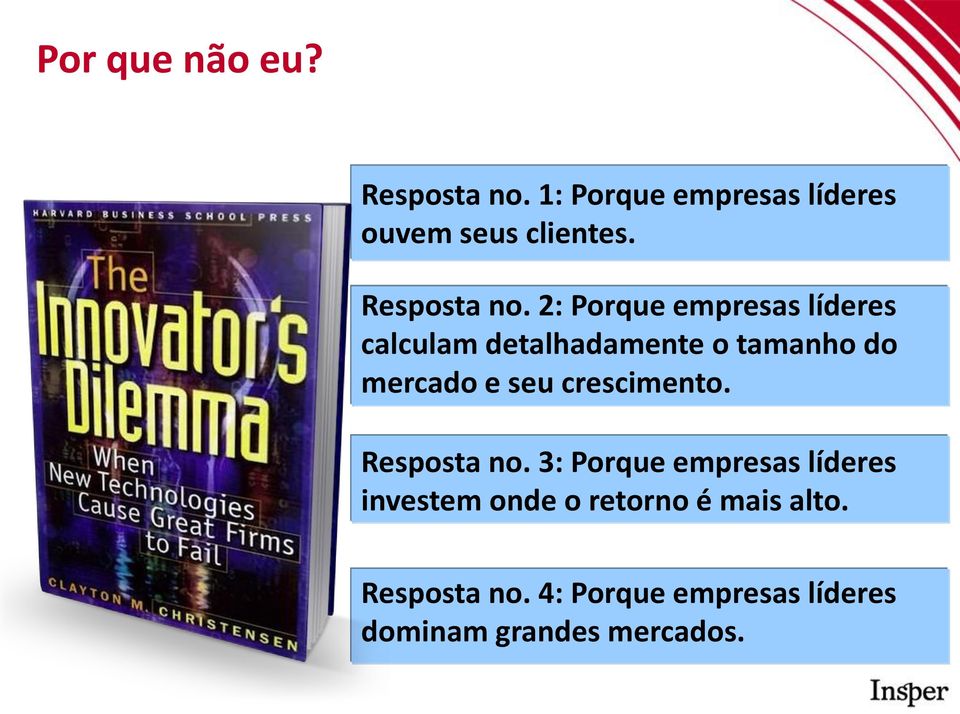 Por que não eu?

HARVARD BUSINESS SCHOOL PRESS

The Innovator's Dilemma

When New Technologies Cause Great Firms to Fail

CLAYTON M. CHRISTENSEN

Resposta no. 1: Porque empresas líderes ouvem seus clientes.

Resposta no. 2: Porque empresas líderes calculam detalhadamente o tamanho do mercado e seu crescimento.

Resposta no. 3: Porque empresas líderes investem onde o retorno é mais alto.

Resposta no. 4: Porque empresas líderes dominam grandes mercados.

Insper